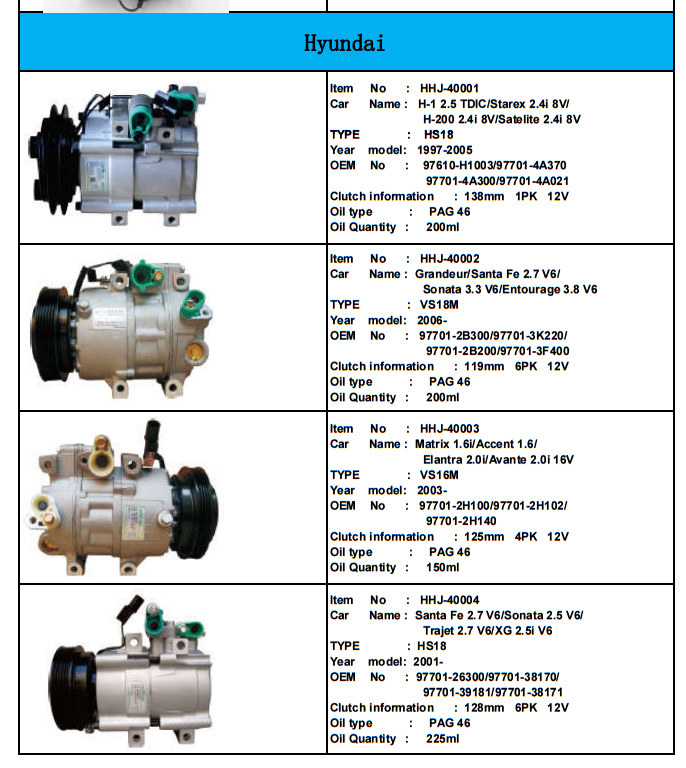 Hyundai

Item No : HHJ-40001
Car Name : H-1 2.5 TDIC/Starex 2.4i 8V/ H-200 2.4i 8V/Satelite 2.4i 8V
TYPE : HS18
Year model: 1997-2005
OEM No : 97610-H1003/97701-4A370 97701-4A300/97701-4A021
Clutch information : 138mm 1PK 12V
Oil type : PAG 46
Oil Quantity : 200ml

Item No : HHJ-40002
Car Name : Grandeur/Santa Fe 2.7 V6/ Sonata 3.3 V6/Entourage 3.8 V6
TYPE : VS18M
Year model: 2006-
OEM No : 97701-2B300/97701-3K220/ 97701-2B200/97701-3F400
Clutch information : 119mm 6PK 12V
Oil type : PAG 46
Oil Quantity : 200ml

Item No : HHJ-40003
Car Name : Matrix 1.6i/Accent 1.6/ Elantra 2.0i/Avante 2.0i 16V
TYPE : VS16M
Year model: 2003-
OEM No : 97701-2H100/97701-2H102/ 97701-2H140
Clutch information : 125mm 4PK 12V
Oil type : PAG 46
Oil Quantity : 150ml

Item No : HHJ-40004
Car Name : Santa Fe 2.7 V6/Sonata 2.5 V6/ Trajet 2.7 V6/XG 2.5i V6
TYPE : HS18
Year model: 2001-
OEM No : 97701-26300/97701-38170/ 97701-39181/97701-38171
Clutch information : 128mm 6PK 12V
Oil type : PAG 46
Oil Quantity : 225ml